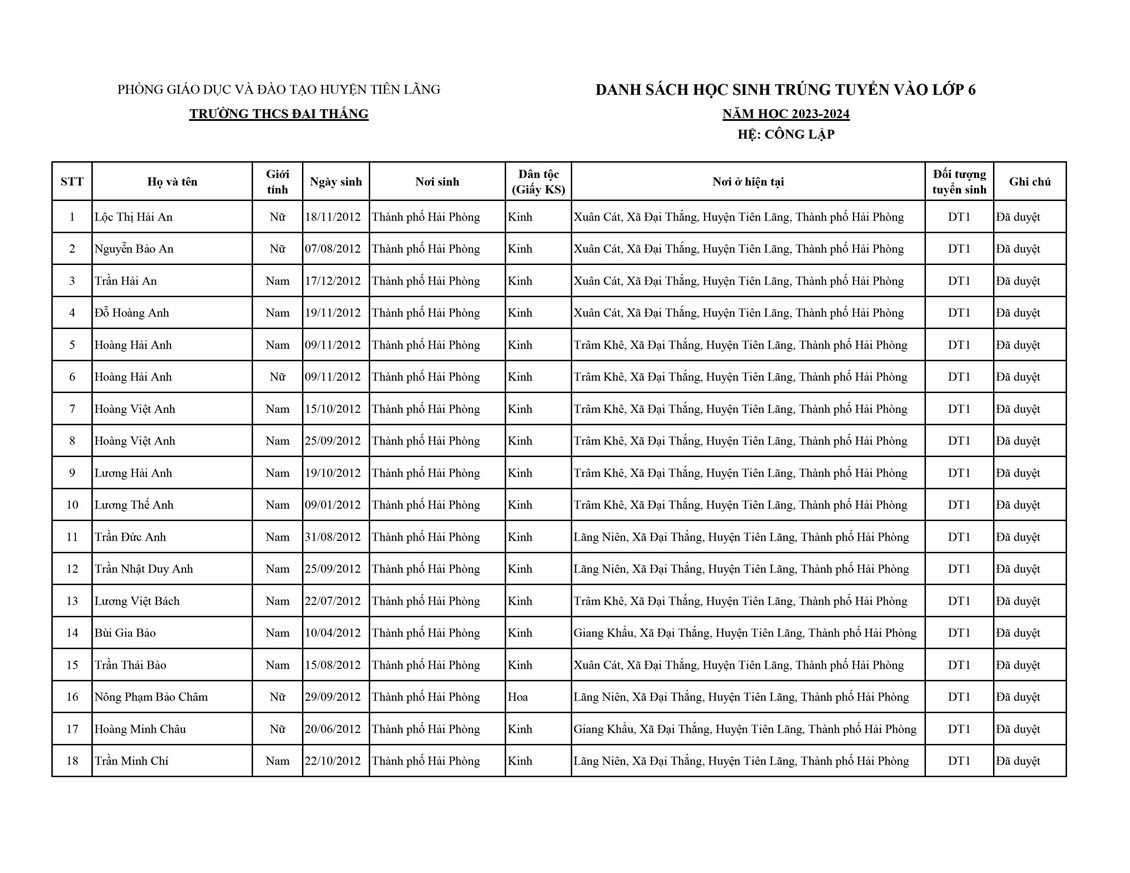 PHÒNG GIÁO DỤC VÀ ĐÀO TẠO HUYỆN TIÊN LÃNG
TRƯỜNG THCS ĐẠI THẮNG

DANH SÁCH HỌC SINH TRÚNG TUYỂN VÀO LỚP 6
NĂM HỌC 2023-2024
HỆ: CÔNG LẬP

| STT | Họ và tên | Giới tính | Ngày sinh | Nơi sinh | Dân tộc (Giấy KS) | Nơi ở hiện tại | Đối tượng tuyển sinh | Ghi chú |
|---|---|---|---|---|---|---|---|---|
| 1 | Lộc Thị Hải An | Nữ | 18/11/2012 | Thành phố Hải Phòng | Kinh | Xuân Cát, Xã Đại Thắng, Huyện Tiên Lãng, Thành phố Hải Phòng | DT1 | Đã duyệt |
| 2 | Nguyễn Bảo An | Nữ | 07/08/2012 | Thành phố Hải Phòng | Kinh | Xuân Cát, Xã Đại Thắng, Huyện Tiên Lãng, Thành phố Hải Phòng | DT1 | Đã duyệt |
| 3 | Trần Hải An | Nam | 17/12/2012 | Thành phố Hải Phòng | Kinh | Xuân Cát, Xã Đại Thắng, Huyện Tiên Lãng, Thành phố Hải Phòng | DT1 | Đã duyệt |
| 4 | Đỗ Hoàng Anh | Nam | 19/11/2012 | Thành phố Hải Phòng | Kinh | Xuân Cát, Xã Đại Thắng, Huyện Tiên Lãng, Thành phố Hải Phòng | DT1 | Đã duyệt |
| 5 | Hoàng Hải Anh | Nam | 09/11/2012 | Thành phố Hải Phòng | Kinh | Trâm Khê, Xã Đại Thắng, Huyện Tiên Lãng, Thành phố Hải Phòng | DT1 | Đã duyệt |
| 6 | Hoàng Hải Anh | Nữ | 09/11/2012 | Thành phố Hải Phòng | Kinh | Trâm Khê, Xã Đại Thắng, Huyện Tiên Lãng, Thành phố Hải Phòng | DT1 | Đã duyệt |
| 7 | Hoàng Việt Anh | Nam | 15/10/2012 | Thành phố Hải Phòng | Kinh | Trâm Khê, Xã Đại Thắng, Huyện Tiên Lãng, Thành phố Hải Phòng | DT1 | Đã duyệt |
| 8 | Hoàng Việt Anh | Nam | 25/09/2012 | Thành phố Hải Phòng | Kinh | Trâm Khê, Xã Đại Thắng, Huyện Tiên Lãng, Thành phố Hải Phòng | DT1 | Đã duyệt |
| 9 | Lương Hải Anh | Nam | 19/10/2012 | Thành phố Hải Phòng | Kinh | Trâm Khê, Xã Đại Thắng, Huyện Tiên Lãng, Thành phố Hải Phòng | DT1 | Đã duyệt |
| 10 | Lương Thế Anh | Nam | 09/01/2012 | Thành phố Hải Phòng | Kinh | Trâm Khê, Xã Đại Thắng, Huyện Tiên Lãng, Thành phố Hải Phòng | DT1 | Đã duyệt |
| 11 | Trần Đức Anh | Nam | 31/08/2012 | Thành phố Hải Phòng | Kinh | Lãng Niên, Xã Đại Thắng, Huyện Tiên Lãng, Thành phố Hải Phòng | DT1 | Đã duyệt |
| 12 | Trần Nhật Duy Anh | Nam | 25/09/2012 | Thành phố Hải Phòng | Kinh | Lãng Niên, Xã Đại Thắng, Huyện Tiên Lãng, Thành phố Hải Phòng | DT1 | Đã duyệt |
| 13 | Lương Việt Bách | Nam | 22/07/2012 | Thành phố Hải Phòng | Kinh | Trâm Khê, Xã Đại Thắng, Huyện Tiên Lãng, Thành phố Hải Phòng | DT1 | Đã duyệt |
| 14 | Bùi Gia Bảo | Nam | 10/04/2012 | Thành phố Hải Phòng | Kinh | Giang Khẩu, Xã Đại Thắng, Huyện Tiên Lãng, Thành phố Hải Phòng | DT1 | Đã duyệt |
| 15 | Trần Thái Bảo | Nam | 15/08/2012 | Thành phố Hải Phòng | Kinh | Xuân Cát, Xã Đại Thắng, Huyện Tiên Lãng, Thành phố Hải Phòng | DT1 | Đã duyệt |
| 16 | Nông Phạm Bảo Châm | Nữ | 29/09/2012 | Thành phố Hải Phòng | Hoa | Lãng Niên, Xã Đại Thắng, Huyện Tiên Lãng, Thành phố Hải Phòng | DT1 | Đã duyệt |
| 17 | Hoàng Minh Châu | Nữ | 20/06/2012 | Thành phố Hải Phòng | Kinh | Giang Khẩu, Xã Đại Thắng, Huyện Tiên Lãng, Thành phố Hải Phòng | DT1 | Đã duyệt |
| 18 | Trần Minh Chí | Nam | 22/10/2012 | Thành phố Hải Phòng | Kinh | Lãng Niên, Xã Đại Thắng, Huyện Tiên Lãng, Thành phố Hải Phòng | DT1 | Đã duyệt |